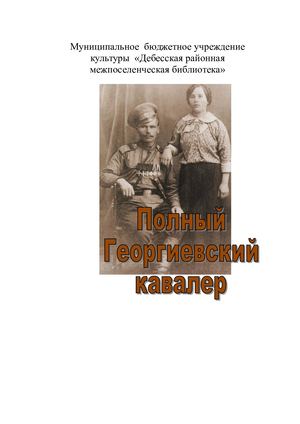 Муниципальное бюджетное учреждение культуры «Дебесская районная межпоселенческая библиотека»

Полный Георгиевский кавалер